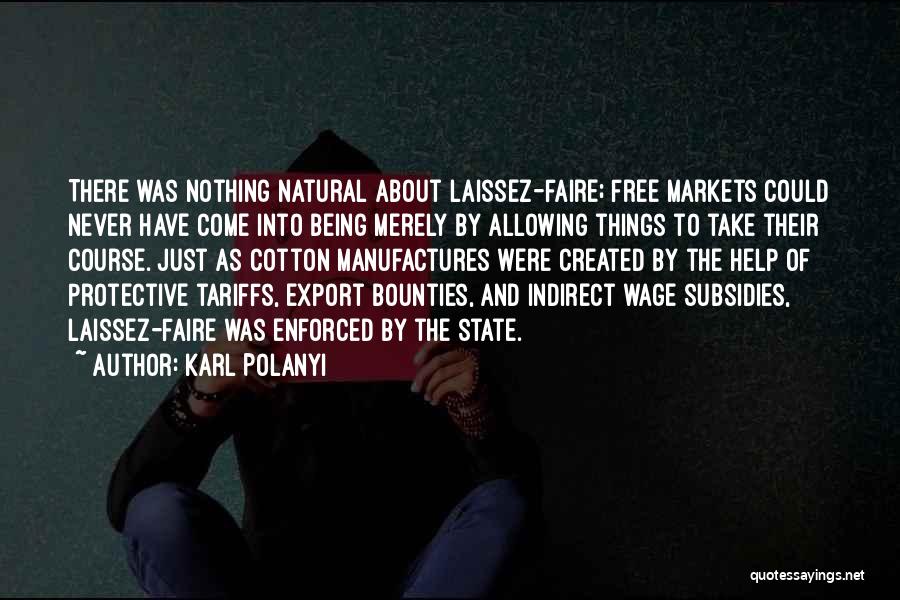 THERE WAS NOTHING NATURAL ABOUT LAISSEZ-FAIRE; FREE MARKETS COULD NEVER HAVE COME INTO BEING MERELY BY ALLOWING THINGS TO TAKE THEIR COURSE. JUST AS COTTON MANUFACTURES WERE CREATED BY THE HELP OF PROTECTIVE TARIFFS, EXPORT BOUNTIES, AND INDIRECT WAGE SUBSIDIES, LAISSEZ-FAIRE WAS ENFORCED BY THE STATE.

~ AUTHOR: KARL POLANYI

quotessayings.net